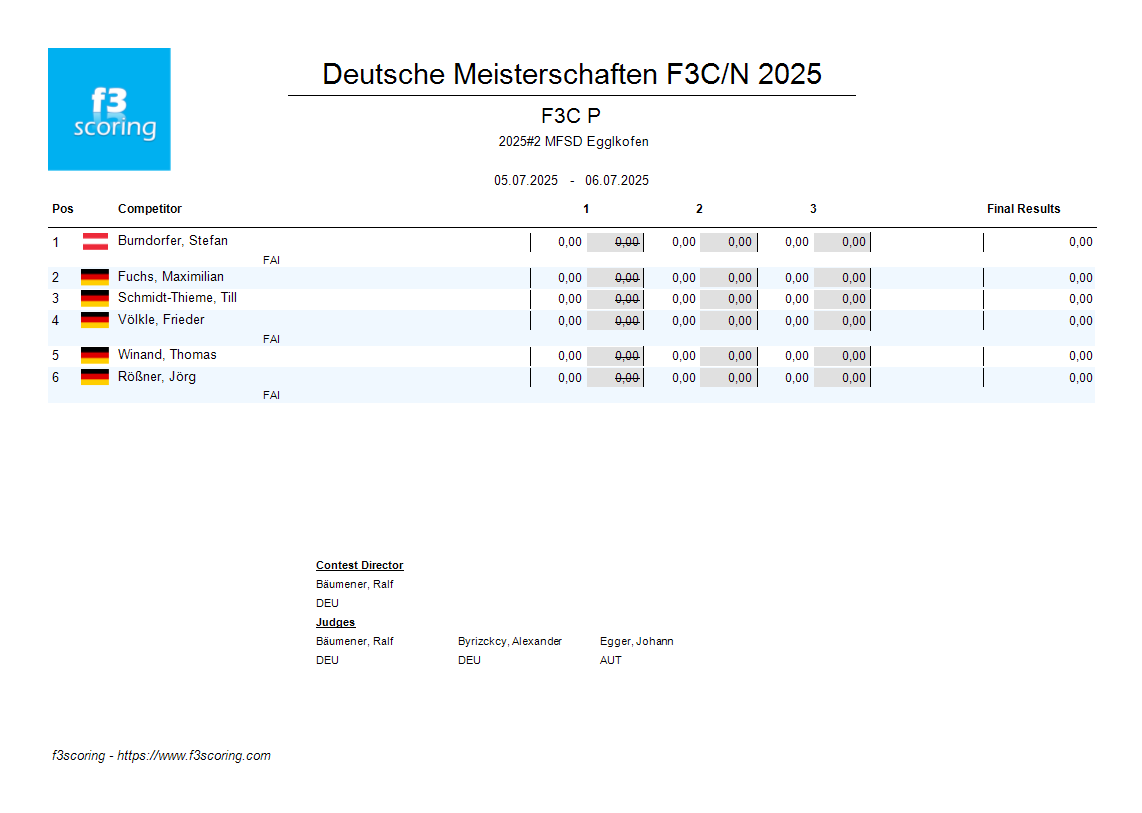 f3 scoring

Deutsche Meisterschaften F3C/N 2025

F3C P

2025#2 MFSD Egglkofen

05.07.2025 - 06.07.2025

| Pos | Competitor | 1 | | 2 | | 3 | | Final Results |
|---|---|---|---|---|---|---|---|---|
| 1 | Burndorfer, Stefan FAI | 0,00 | 0,00 | 0,00 | 0,00 | 0,00 | 0,00 | 0,00 |
| 2 | Fuchs, Maximilian | 0,00 | 0,00 | 0,00 | 0,00 | 0,00 | 0,00 | 0,00 |
| 3 | Schmidt-Thieme, Till | 0,00 | 0,00 | 0,00 | 0,00 | 0,00 | 0,00 | 0,00 |
| 4 | Völkle, Frieder FAI | 0,00 | 0,00 | 0,00 | 0,00 | 0,00 | 0,00 | 0,00 |
| 5 | Winand, Thomas | 0,00 | 0,00 | 0,00 | 0,00 | 0,00 | 0,00 | 0,00 |
| 6 | Rößner, Jörg FAI | 0,00 | 0,00 | 0,00 | 0,00 | 0,00 | 0,00 | 0,00 |

Contest Director
Bäumener, Ralf
DEU

Judges
Bäumener, Ralf DEU
Byrizckcy, Alexander DEU
Egger, Johann AUT

f3scoring - https://www.f3scoring.com